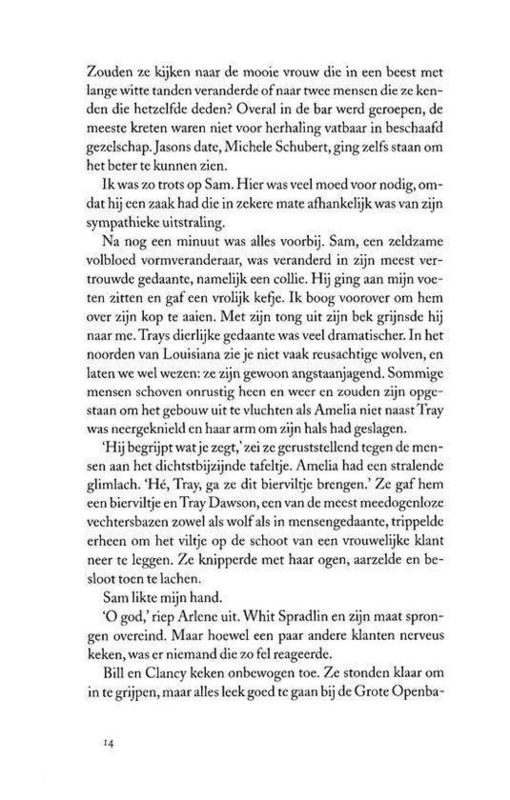 Zouden ze kijken naar de mooie vrouw die in een beest met lange witte tanden veranderde of naar twee mensen die ze kenden die hetzelfde deden? Overal in de bar werd geroepen, de meeste kreten waren niet voor herhaling vatbaar in beschaafd gezelschap. Jasons date, Michele Schubert, ging zelfs staan om het beter te kunnen zien.

Ik was zo trots op Sam. Hier was veel moed voor nodig, omdat hij een zaak had die in zekere mate afhankelijk was van zijn sympathieke uitstraling.

Na nog een minuut was alles voorbij. Sam, een zeldzame volbloed vormveranderaar, was veranderd in zijn meest vertrouwde gedaante, namelijk een collie. Hij ging aan mijn voeten zitten en gaf een vrolijk kefje. Ik boog voorover om hem over zijn kop te aaien. Met zijn tong uit zijn bek grijnsde hij naar me. Trays dierlijke gedaante was veel dramatischer. In het noorden van Louisiana zie je niet vaak reusachtige wolven, en laten we wel wezen: ze zijn gewoon angstaanjagend. Sommige mensen schoven onrustig heen en weer en zouden zijn opgestaan om het gebouw uit te vluchten als Amelia niet naast Tray was neergeknield en haar arm om zijn hals had geslagen.

'Hij begrijpt wat je zegt,' zei ze geruststellend tegen de mensen aan het dichtstbijzijnde tafeltje. Amelia had een stralende glimlach. 'Hé, Tray, ga ze dit bierviltje brengen.' Ze gaf hem een bierviltje en Tray Dawson, een van de meest meedogenloze vechtersbazen zowel als wolf als in mensengedaante, trippelde erheen om het viltje op de schoot van een vrouwelijke klant neer te leggen. Ze knipperde met haar ogen, aarzelde en besloot toen te lachen.

Sam likte mijn hand.

'O god,' riep Arlene uit. Whit Spradlin en zijn maat sprongen overeind. Maar hoewel een paar andere klanten nerveus keken, was er niemand die zo fel reageerde.

Bill en Clancy keken onbewogen toe. Ze stonden klaar om in te grijpen, maar alles leek goed te gaan bij de Grote Openba-

14